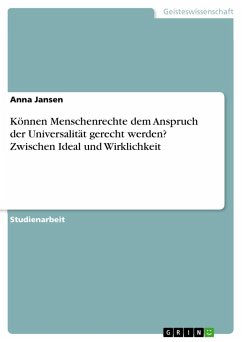 Geisteswissenschaft

Anna Jansen

Können Menschenrechte dem Anspruch der Universalität gerecht werden? Zwischen Ideal und Wirklichkeit

Studienarbeit

GRIN